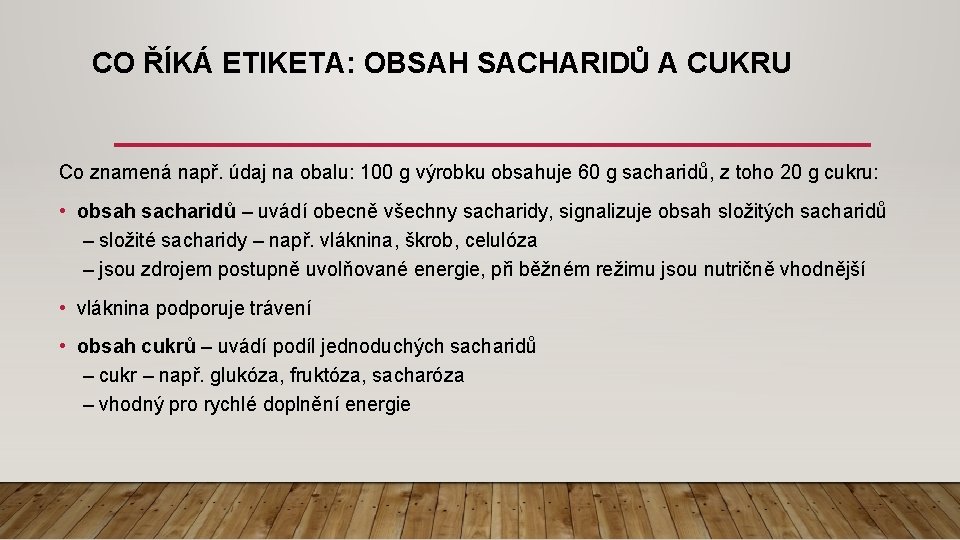 CO ŘÍKÁ ETIKETA: OBSAH SACHARIDŮ A CUKRU

Co znamená např. údaj na obalu: 100 g výrobku obsahuje 60 g sacharidů, z toho 20 g cukru:

• obsah sacharidů – uvádí obecně všechny sacharidy, signalizuje obsah složitých sacharidů
– složité sacharidy – např. vláknina, škrob, celulóza
– jsou zdrojem postupně uvolňované energie, při běžném režimu jsou nutričně vhodnější

• vláknina podporuje trávení

• obsah cukrů – uvádí podíl jednoduchých sacharidů
– cukr – např. glukóza, fruktóza, sacharóza
– vhodný pro rychlé doplnění energie